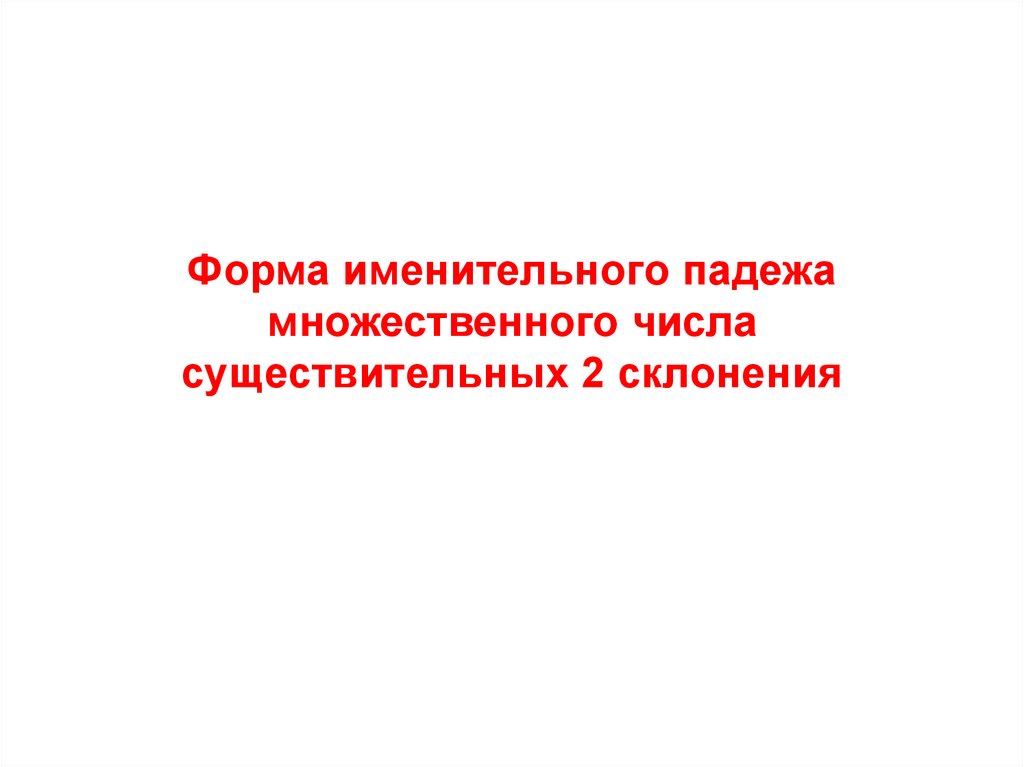 Форма именительного падежа множественного числа существительных 2 склонения